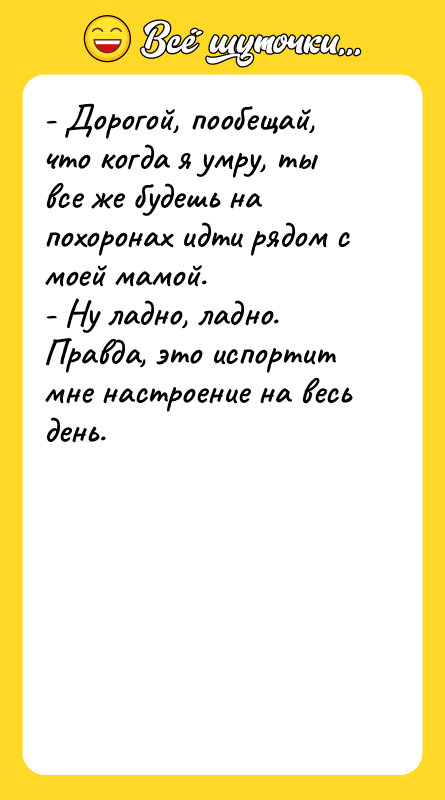 Всё шуточки...

- Дорогой, пообещай, что когда я умру, ты все же будешь на похоронах идти рядом с моей мамой.
- Ну ладно, ладно. Правда, это испортит мне настроение на весь день.